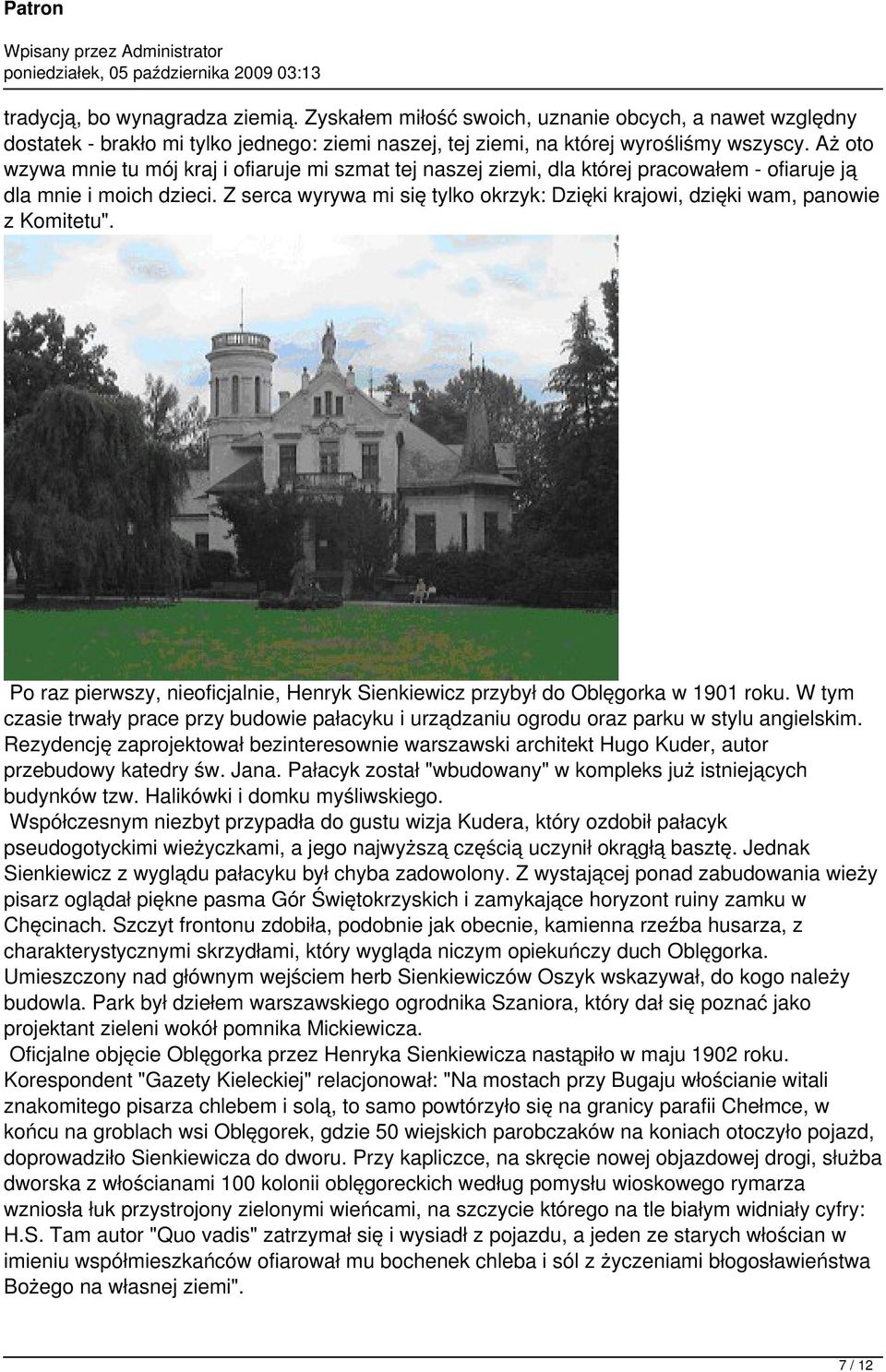 Patron

Wpisany przez Administrator
poniedziałek, 05 października 2009 03:13

tradycją, bo wynagradza ziemią. Zyskałem miłość swoich, uznanie obcych, a nawet względny dostatek - brakło mi tylko jednego: ziemi naszej, tej ziemi, na której wyrośliśmy wszyscy. Aż oto wzywa mnie tu mój kraj i ofiaruje mi szmat tej naszej ziemi, dla której pracowałem - ofiaruje ją dla mnie i moich dzieci. Z serca wyrywa mi się tylko okrzyk: Dzięki krajowi, dzięki wam, panowie z Komitetu".

Po raz pierwszy, nieoficjalnie, Henryk Sienkiewicz przybył do Oblęgorka w 1901 roku. W tym czasie trwały prace przy budowie pałacyku i urządzaniu ogrodu oraz parku w stylu angielskim. Rezydencję zaprojektował bezinteresownie warszawski architekt Hugo Kuder, autor przebudowy katedry św. Jana. Pałacyk został "wbudowany" w kompleks już istniejących budynków tzw. Halikówki i domku myśliwskiego.
Współczesnym niezbyt przypadła do gustu wizja Kudera, który ozdobił pałacyk pseudogotyckimi wieżyczkami, a jego najwyższą częścią uczynił okrągłą basztę. Jednak Sienkiewicz z wyglądu pałacyku był chyba zadowolony. Z wystającej ponad zabudowania wieży pisarz oglądał piękne pasma Gór Świętokrzyskich i zamykające horyzont ruiny zamku w Chęcinach. Szczyt frontonu zdobiła, podobnie jak obecnie, kamienna rzeźba husarza, z charakterystycznymi skrzydłami, który wygląda niczym opiekuńczy duch Oblęgorka. Umieszczony nad głównym wejściem herb Sienkiewiczów Oszyk wskazywał, do kogo należy budowla. Park był dziełem warszawskiego ogrodnika Szaniora, który dał się poznać jako projektant zieleni wokół pomnika Mickiewicza.
Oficjalne objęcie Oblęgorka przez Henryka Sienkiewicza nastąpiło w maju 1902 roku. Korespondent "Gazety Kieleckiej" relacjonował: "Na mostach przy Bugaju włościanie witali znakomitego pisarza chlebem i solą, to samo powtórzyło się na granicy parafii Chełmce, w końcu na groblach wsi Oblęgorek, gdzie 50 wiejskich parobczaków na koniach otoczyło pojazd, doprowadziło Sienkiewicza do dworu. Przy kapliczce, na skręcie nowej objazdowej drogi, służba dworska z włościanami 100 kolonii oblęgoreckich według pomysłu wioskowego rymarza wzniosła łuk przystrojony zielonymi wieńcami, na szczycie którego na tle białym widniały cyfry: H.S. Tam autor "Quo vadis" zatrzymał się i wysiadł z pojazdu, a jeden ze starych włościan w imieniu współmieszkańców ofiarował mu bochenek chleba i sól z życzeniami błogosławieństwa Bożego na własnej ziemi".

7 / 12